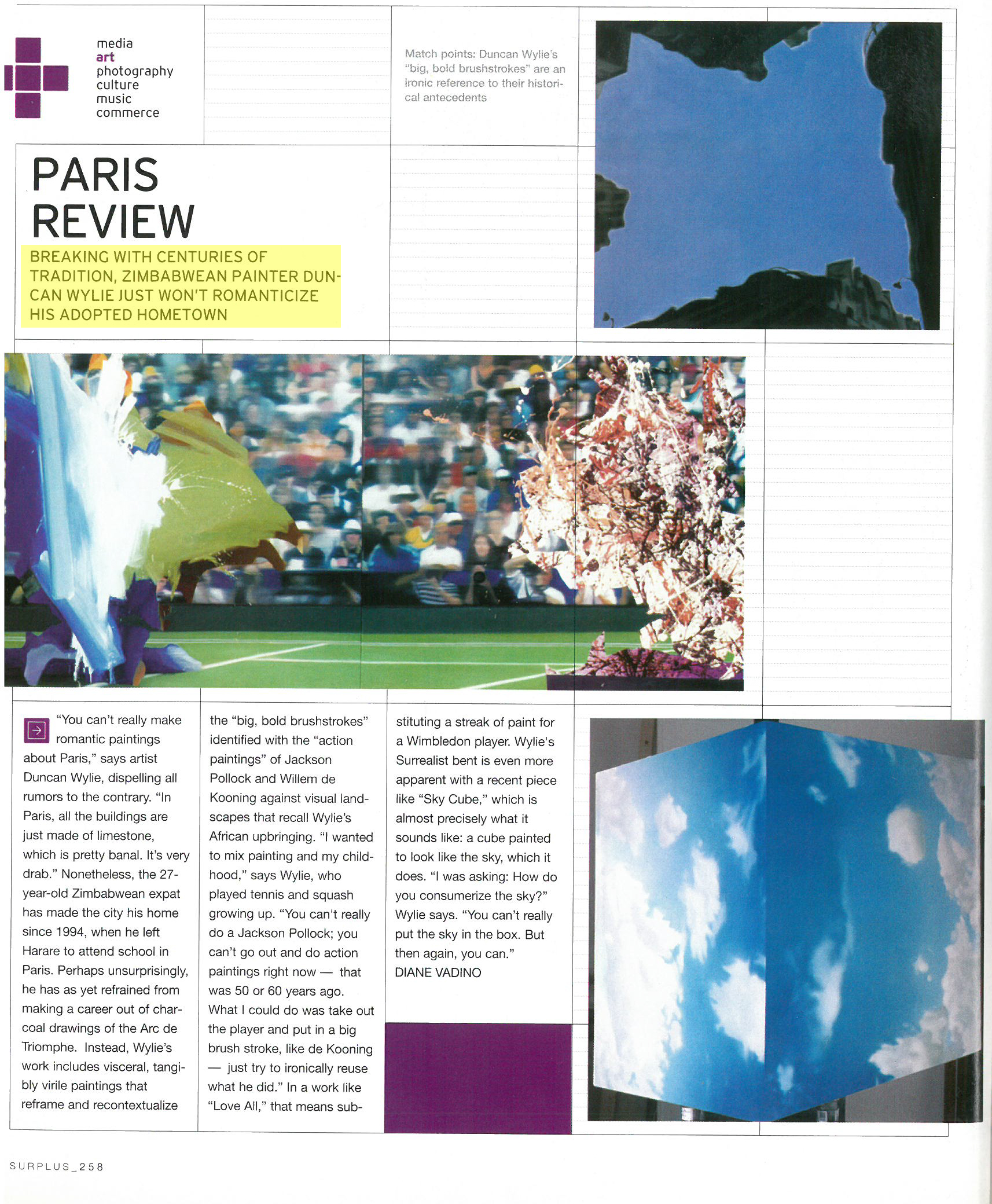 media
art
photography
culture
music
commerce

Match points: Duncan Wylie's "big, bold brushstrokes" are an ironic reference to their historical antecedents

PARIS REVIEW

BREAKING WITH CENTURIES OF TRADITION, ZIMBABWEAN PAINTER DUNCAN WYLIE JUST WON'T ROMANTICIZE HIS ADOPTED HOMETOWN

"You can't really make romantic paintings about Paris," says artist Duncan Wylie, dispelling all rumors to the contrary. "In Paris, all the buildings are just made of limestone, which is pretty banal. It's very drab." Nonetheless, the 27-year-old Zimbabwean expat has made the city his home since 1994, when he left Harare to attend school in Paris. Perhaps unsurprisingly, he has as yet refrained from making a career out of charcoal drawings of the Arc de Triomphe. Instead, Wylie's work includes visceral, tangibly virile paintings that reframe and recontextualize the "big, bold brushstrokes" identified with the "action paintings" of Jackson Pollock and Willem de Kooning against visual landscapes that recall Wylie's African upbringing. "I wanted to mix painting and my childhood," says Wylie, who played tennis and squash growing up. "You can't really do a Jackson Pollock; you can't go out and do action paintings right now — that was 50 or 60 years ago. What I could do was take out the player and put in a big brush stroke, like de Kooning — just try to ironically reuse what he did." In a work like "Love All," that means substituting a streak of paint for a Wimbledon player. Wylie's Surrealist bent is even more apparent with a recent piece like "Sky Cube," which is almost precisely what it sounds like: a cube painted to look like the sky, which it does. "I was asking: How do you consumerize the sky?" Wylie says. "You can't really put the sky in the box. But then again, you can."
DIANE VADINO

SURPLUS_258